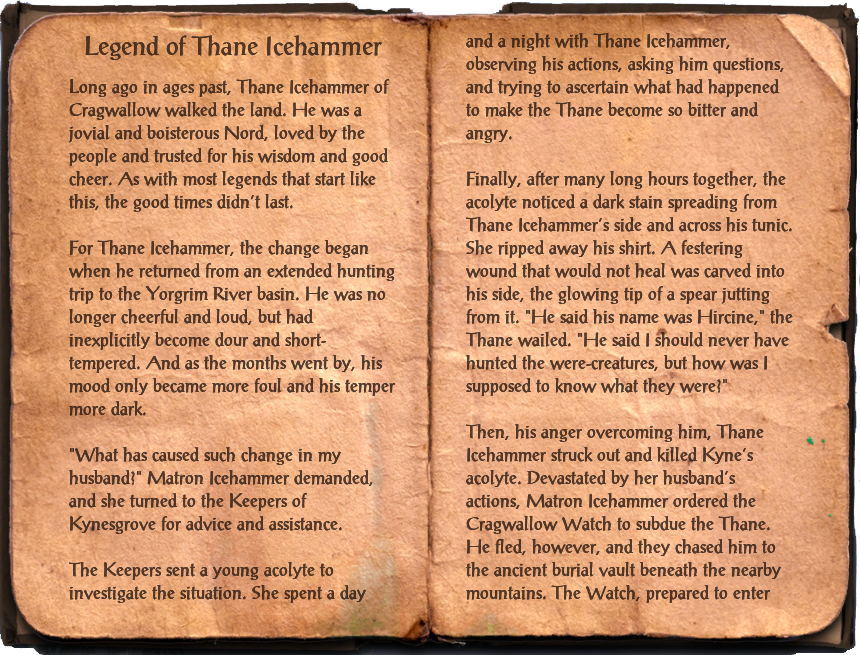 Legend of Thane Icehammer

Long ago in ages past, Thane Icehammer of Cragwallow walked the land. He was a jovial and boisterous Nord, loved by the people and trusted for his wisdom and good cheer. As with most legends that start like this, the good times didn't last.

For Thane Icehammer, the change began when he returned from an extended hunting trip to the Yorgrim River basin. He was no longer cheerful and loud, but had inexplicitly become dour and short-tempered. And as the months went by, his mood only became more foul and his temper more dark.

"What has caused such change in my husband?" Matron Icehammer demanded, and she turned to the Keepers of Kynesgrove for advice and assistance.

The Keepers sent a young acolyte to investigate the situation. She spent a day and a night with Thane Icehammer, observing his actions, asking him questions, and trying to ascertain what had happened to make the Thane become so bitter and angry.

Finally, after many long hours together, the acolyte noticed a dark stain spreading from Thane Icehammer's side and across his tunic. She ripped away his shirt. A festering wound that would not heal was carved into his side, the glowing tip of a spear jutting from it. "He said his name was Hircine," the Thane wailed. "He said I should never have hunted the were-creatures, but how was I supposed to know what they were?"

Then, his anger overcoming him, Thane Icehammer struck out and killed Kyne's acolyte. Devastated by her husband's actions, Matron Icehammer ordered the Cragwallow Watch to subdue the Thane. He fled, however, and they chased him to the ancient burial vault beneath the nearby mountains. The Watch, prepared to enter